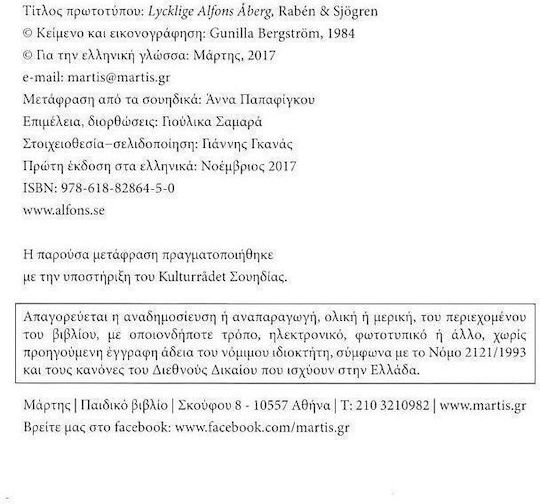 Τίτλος πρωτοτύπου: Lycklige Alfons Åberg, Rabén & Sjögren
© Κείμενο και εικονογράφηση: Gunilla Bergström, 1984
© Για την ελληνική γλώσσα: Μάρτης, 2017
e-mail: martis@martis.gr
Μετάφραση από τα σουηδικά: Άννα Παπαφίγκου
Επιμέλεια, διορθώσεις: Γιούλικα Σαμαρά
Στοιχειοθεσία–σελιδοποίηση: Γιάννης Γκανάς
Πρώτη έκδοση στα ελληνικά: Νοέμβριος 2017
ISBN: 978-618-82864-5-0
www.alfons.se

Η παρούσα μετάφραση πραγματοποιήθηκε με την υποστήριξη του Kulturrådet Σουηδίας.

Απαγορεύεται η αναδημοσίευση ή αναπαραγωγή, ολική ή μερική, του περιεχομένου του βιβλίου, με οποιονδήποτε τρόπο, ηλεκτρονικό, φωτοτυπικό ή άλλο, χωρίς προηγούμενη έγγραφη άδεια του νόμιμου ιδιοκτήτη, σύμφωνα με το Νόμο 2121/1993 και τους κανόνες του Διεθνούς Δικαίου που ισχύουν στην Ελλάδα.

Μάρτης | Παιδικό βιβλίο | Σκούφου 8 - 10557 Αθήνα | Τ: 210 3210982 | www.martis.gr
Βρείτε μας στο facebook: www.facebook.com/martis.gr